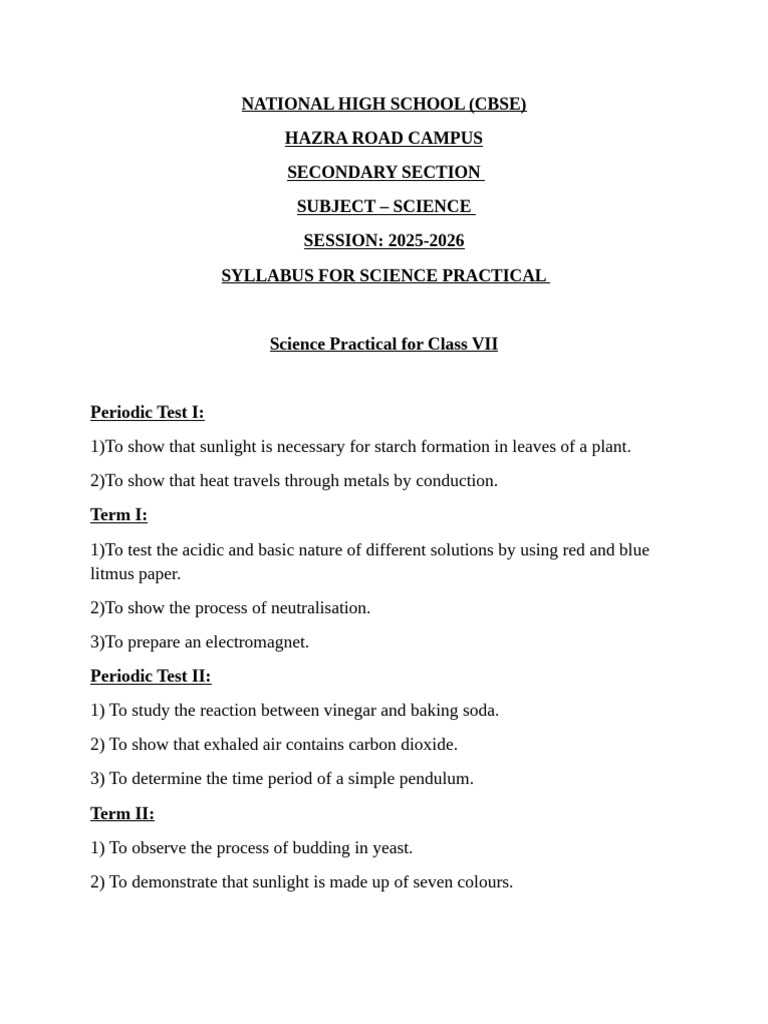 NATIONAL HIGH SCHOOL (CBSE)

HAZRA ROAD CAMPUS

SECONDARY SECTION

SUBJECT – SCIENCE

SESSION: 2025-2026

SYLLABUS FOR SCIENCE PRACTICAL

Science Practical for Class VII

Periodic Test I:

1)To show that sunlight is necessary for starch formation in leaves of a plant.

2)To show that heat travels through metals by conduction.

Term I:

1)To test the acidic and basic nature of different solutions by using red and blue litmus paper.

2)To show the process of neutralisation.

3)To prepare an electromagnet.

Periodic Test II:

1) To study the reaction between vinegar and baking soda.

2) To show that exhaled air contains carbon dioxide.

3) To determine the time period of a simple pendulum.

Term II:

1) To observe the process of budding in yeast.

2) To demonstrate that sunlight is made up of seven colours.